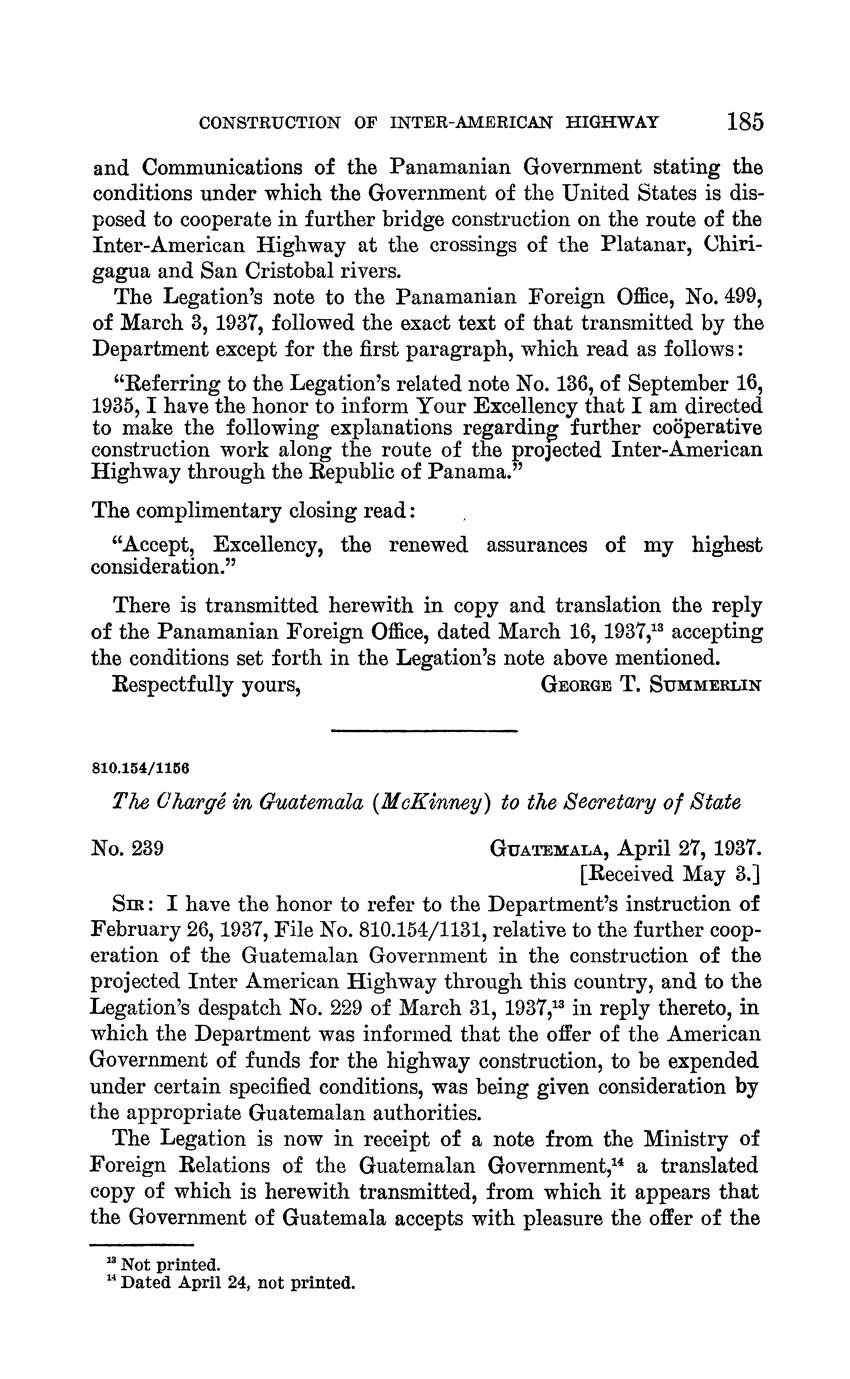 CONSTRUCTION OF INTER-AMERICAN HIGHWAY 185

and Communications of the Panamanian Government stating the conditions under which the Government of the United States is disposed to cooperate in further bridge construction on the route of the Inter-American Highway at the crossings of the Platanar, Chirigagua and San Cristobal rivers.

The Legation's note to the Panamanian Foreign Office, No. 499, of March 3, 1937, followed the exact text of that transmitted by the Department except for the first paragraph, which read as follows:

"Referring to the Legation's related note No. 136, of September 16, 1935, I have the honor to inform Your Excellency that I am directed to make the following explanations regarding further coöperative construction work along the route of the projected Inter-American Highway through the Republic of Panama."

The complimentary closing read:

"Accept, Excellency, the renewed assurances of my highest consideration."

There is transmitted herewith in copy and translation the reply of the Panamanian Foreign Office, dated March 16, 1937,$^{13}$ accepting the conditions set forth in the Legation's note above mentioned.

Respectfully yours, GEORGE T. SUMMERLIN

810.154/1156

The Chargé in Guatemala (McKinney) to the Secretary of State

No. 239 GUATEMALA, April 27, 1937.
[Received May 3.]

SIR: I have the honor to refer to the Department's instruction of February 26, 1937, File No. 810.154/1131, relative to the further cooperation of the Guatemalan Government in the construction of the projected Inter American Highway through this country, and to the Legation's despatch No. 229 of March 31, 1937,$^{13}$ in reply thereto, in which the Department was informed that the offer of the American Government of funds for the highway construction, to be expended under certain specified conditions, was being given consideration by the appropriate Guatemalan authorities.

The Legation is now in receipt of a note from the Ministry of Foreign Relations of the Guatemalan Government,$^{14}$ a translated copy of which is herewith transmitted, from which it appears that the Government of Guatemala accepts with pleasure the offer of the

$^{13}$ Not printed.
$^{14}$ Dated April 24, not printed.